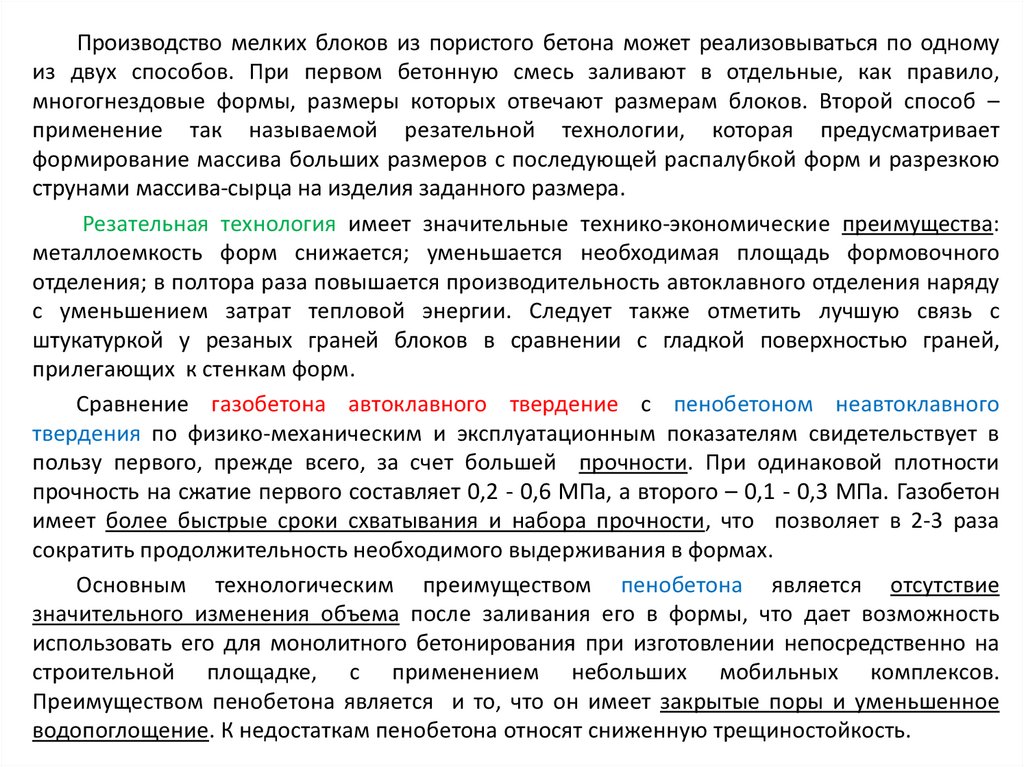 Производство мелких блоков из пористого бетона может реализовываться по одному из двух способов. При первом бетонную смесь заливают в отдельные, как правило, многогнездовые формы, размеры которых отвечают размерам блоков. Второй способ – применение так называемой резательной технологии, которая предусматривает формирование массива больших размеров с последующей распалубкой форм и разрезкою струнами массива-сырца на изделия заданного размера.

Резательная технология имеет значительные технико-экономические преимущества: металлоемкость форм снижается; уменьшается необходимая площадь формовочного отделения; в полтора раза повышается производительность автоклавного отделения наряду с уменьшением затрат тепловой энергии. Следует также отметить лучшую связь с штукатуркой у резаных граней блоков в сравнении с гладкой поверхностью граней, прилегающих к стенкам форм.

Сравнение газобетона автоклавного твердение с пенобетоном неавтоклавного твердения по физико-механическим и эксплуатационным показателям свидетельствует в пользу первого, прежде всего, за счет большей прочности. При одинаковой плотности прочность на сжатие первого составляет 0,2 - 0,6 МПа, а второго – 0,1 - 0,3 МПа. Газобетон имеет более быстрые сроки схватывания и набора прочности, что позволяет в 2-3 раза сократить продолжительность необходимого выдерживания в формах.

Основным технологическим преимуществом пенобетона является отсутствие значительного изменения объема после заливания его в формы, что дает возможность использовать его для монолитного бетонирования при изготовлении непосредственно на строительной площадке, с применением небольших мобильных комплексов. Преимуществом пенобетона является и то, что он имеет закрытые поры и уменьшенное водопоглощение. К недостаткам пенобетона относят сниженную трещиностойкость.